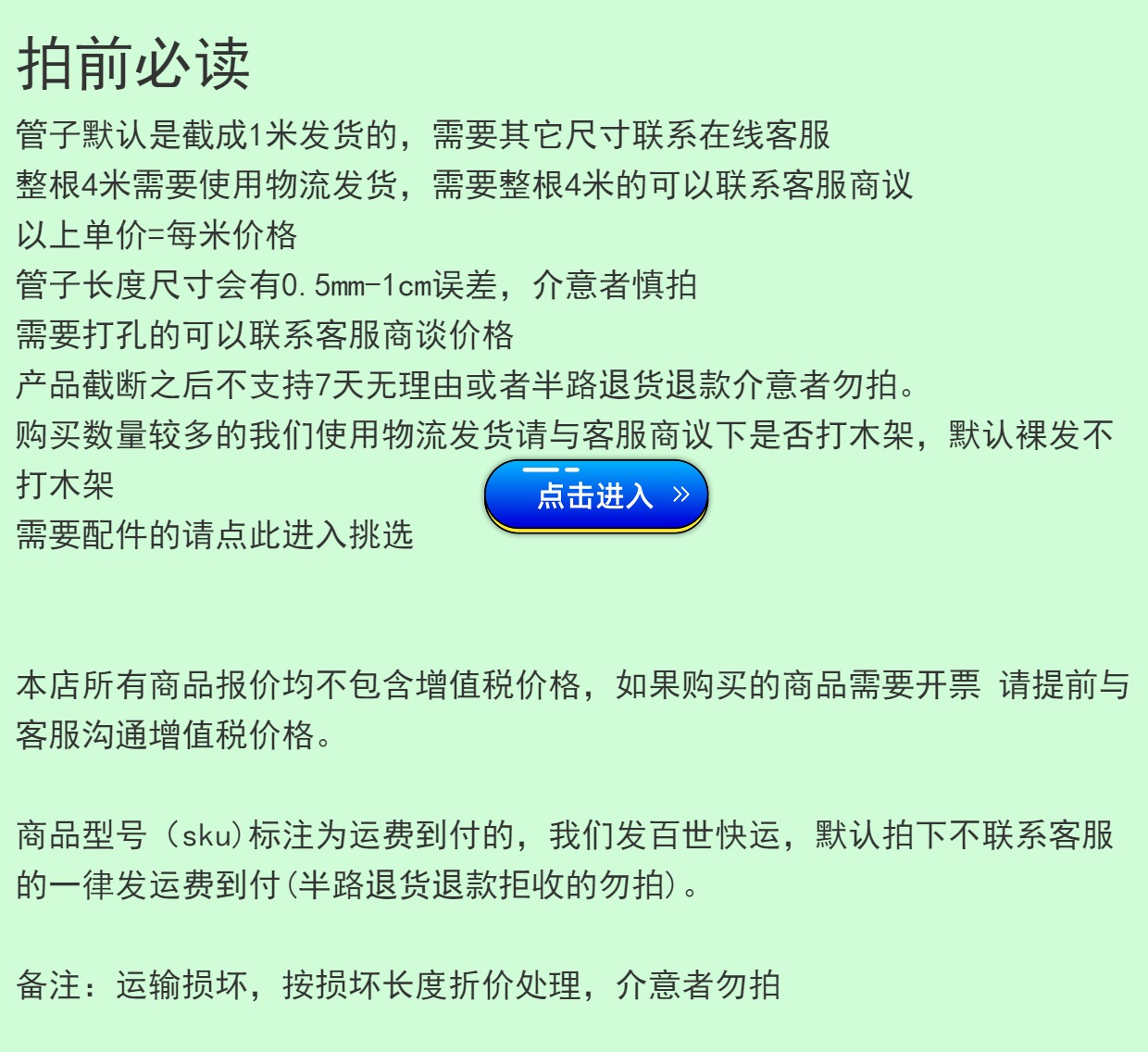 拍前必读

管子默认是截成1米发货的，需要其它尺寸联系在线客服
整根4米需要使用物流发货，需要整根4米的可以联系客服商议
以上单价=每米价格
管子长度尺寸会有0.5mm-1cm误差，介意者慎拍
需要打孔的可以联系客服商谈价格
产品截断之后不支持7天无理由或者半路退货退款介意者勿拍。
购买数量较多的我们使用物流发货请与客服商议下是否打木架，默认裸发不打木架
需要配件的请点此进入挑选

点击进入 »

本店所有商品报价均不包含增值税价格，如果购买的商品需要开票 请提前与客服沟通增值税价格。

商品型号（sku)标注为运费到付的，我们发百世快运，默认拍下不联系客服的一律发运费到付(半路退货退款拒收的勿拍)。

备注：运输损坏，按损坏长度折价处理，介意者勿拍